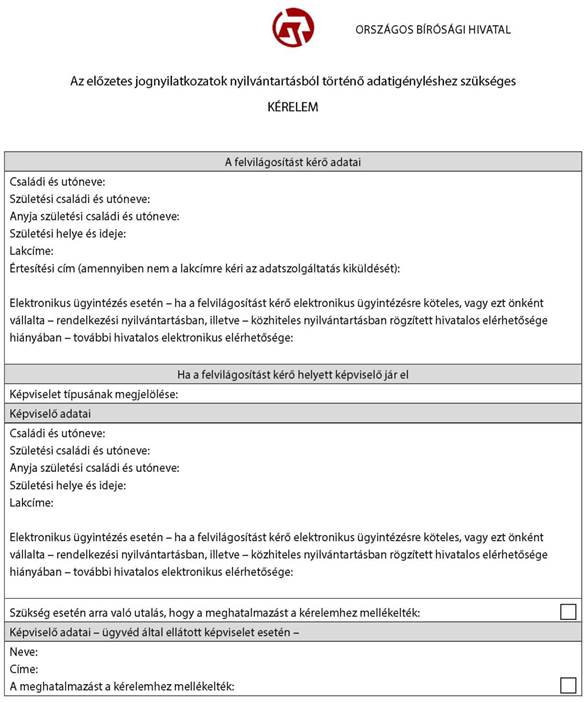 ORSZÁGOS BÍRÓSÁGI HIVATAL

Az előzetes jognyilatkozatok nyilvántartásból történő adatigényléshez szükséges

KÉRELEM

A felvilágosítást kérő adatai

Családi és utóneve:
Születési családi és utóneve:
Anyja születési családi és utóneve:
Születési helye és ideje:
Lakcíme:
Értesítési cím (amennyiben nem a lakcímre kéri az adatszolgáltatás kiküldését):

Elektronikus ügyintézés esetén – ha a felvilágosítást kérő elektronikus ügyintézésre köteles, vagy ezt önként vállalta – rendelkezési nyilvántartásban, illetve – közhiteles nyilvántartásban rögzített hivatalos elérhetősége hiányában – további hivatalos elektronikus elérhetősége:

Ha a felvilágosítást kérő helyett képviselő jár el

Képviselet típusának megjelölése:

Képviselő adatai

Családi és utóneve:
Születési családi és utóneve:
Anyja születési családi és utóneve:
Születési helye és ideje:
Lakcíme:

Elektronikus ügyintézés esetén – ha a felvilágosítást kérő elektronikus ügyintézésre köteles, vagy ezt önként vállalta – rendelkezési nyilvántartásban, illetve – közhiteles nyilvántartásban rögzített hivatalos elérhetősége hiányában – további hivatalos elektronikus elérhetősége:

Szükség esetén arra való utalás, hogy a meghatalmazást a kérelemhez mellékelték:

Képviselő adatai – ügyvéd által ellátott képviselet esetén –

Neve:
Címe:
A meghatalmazást a kérelemhez mellékelték: